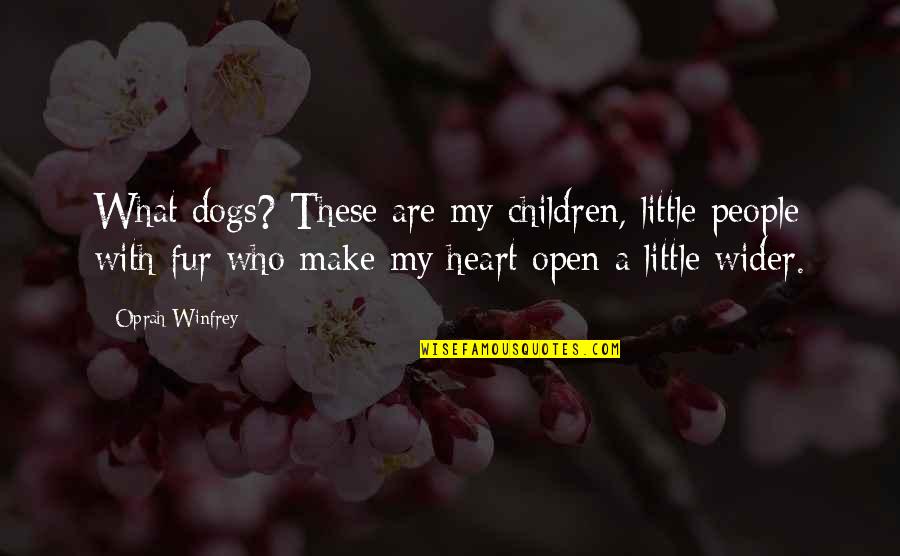 What dogs? These are my children, little people with fur who make my heart open a little wider.

Oprah Winfrey

WISEFAMOUSQUOTES.COM